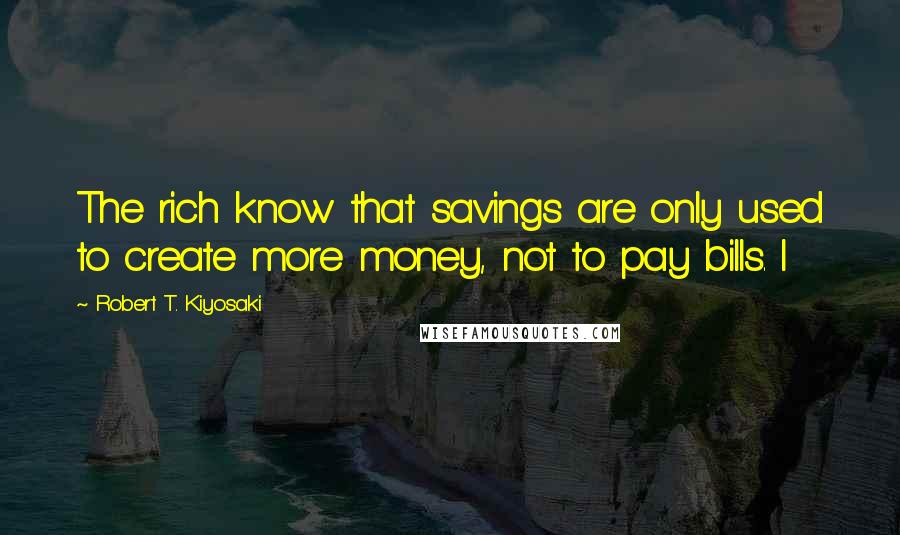 The rich know that savings are only used to create more money, not to pay bills. I

~ Robert T. Kiyosaki

WISEFAMOUSQUOTES.COM